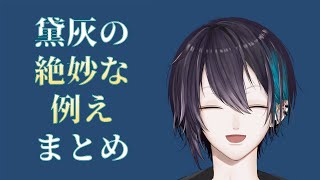 黛灰の
絶妙な
例え
まとめ